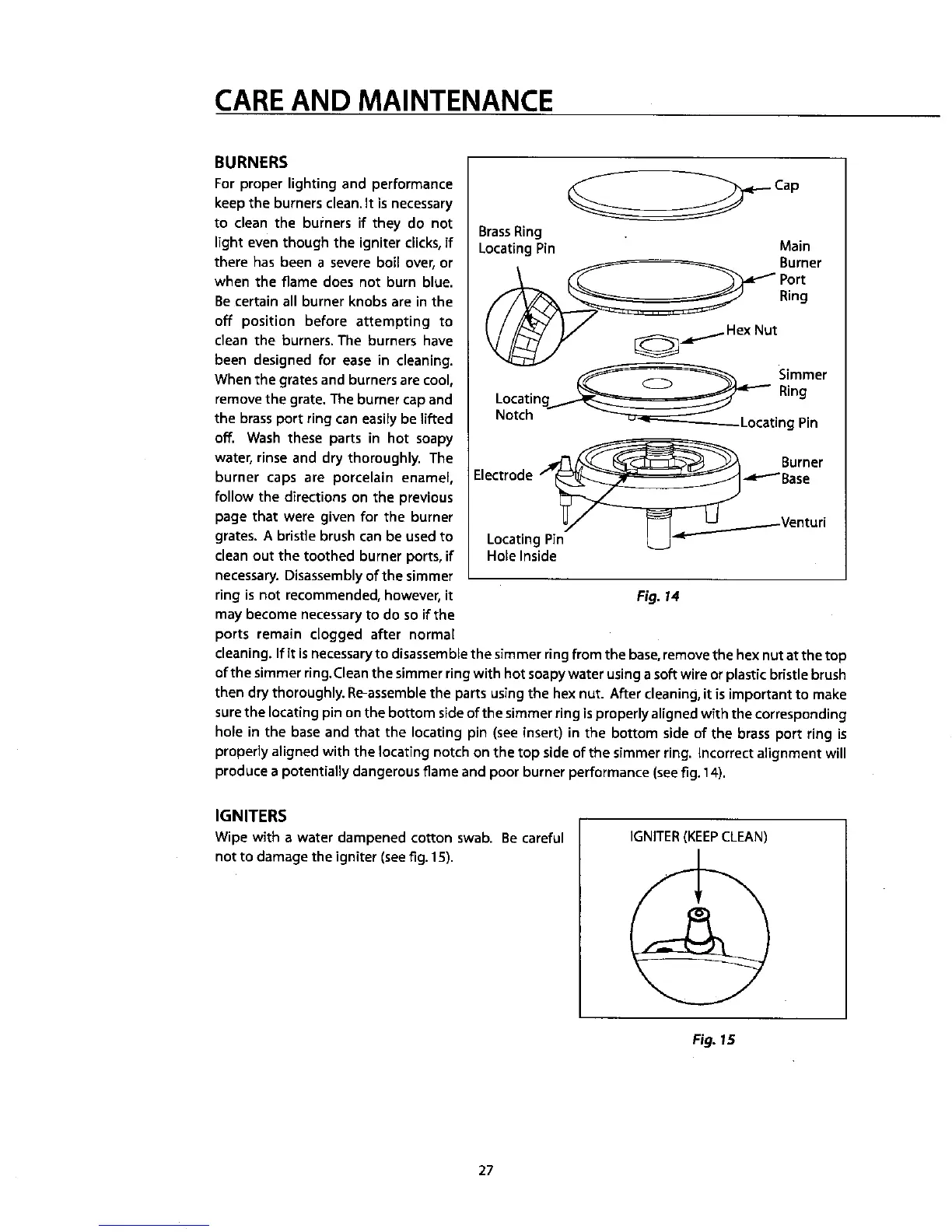 CARE AND MAINTENANCE

BURNERS

For proper lighting and performance keep the burners clean. It is necessary to clean the burners if they do not light even though the igniter clicks, if there has been a severe boil over, or when the flame does not burn blue. Be certain all burner knobs are in the off position before attempting to clean the burners. The burners have been designed for ease in cleaning. When the grates and burners are cool, remove the grate. The burner cap and the brass port ring can easily be lifted off. Wash these parts in hot soapy water, rinse and dry thoroughly. The burner caps are porcelain enamel, follow the directions on the previous page that were given for the burner grates. A bristle brush can be used to clean out the toothed burner ports, if necessary. Disassembly of the simmer ring is not recommended, however, it may become necessary to do so if the ports remain clogged after normal cleaning. If it is necessary to disassemble the simmer ring from the base, remove the hex nut at the top of the simmer ring. Clean the simmer ring with hot soapy water using a soft wire or plastic bristle brush then dry thoroughly. Re-assemble the parts using the hex nut. After cleaning, it is important to make sure the locating pin on the bottom side of the simmer ring is properly aligned with the corresponding hole in the base and that the locating pin (see insert) in the bottom side of the brass port ring is properly aligned with the locating notch on the top side of the simmer ring. Incorrect alignment will produce a potentially dangerous flame and poor burner performance (see fig. 14).

Cap
Brass Ring Locating Pin
Main Burner Port Ring
Hex Nut
Simmer Ring
Locating Notch
Locating Pin
Electrode
Burner Base
Venturi
Locating Pin Hole Inside

Fig. 14

IGNITERS

Wipe with a water dampened cotton swab. Be careful not to damage the igniter (see fig. 15).

IGNITER (KEEP CLEAN)

Fig. 15

27